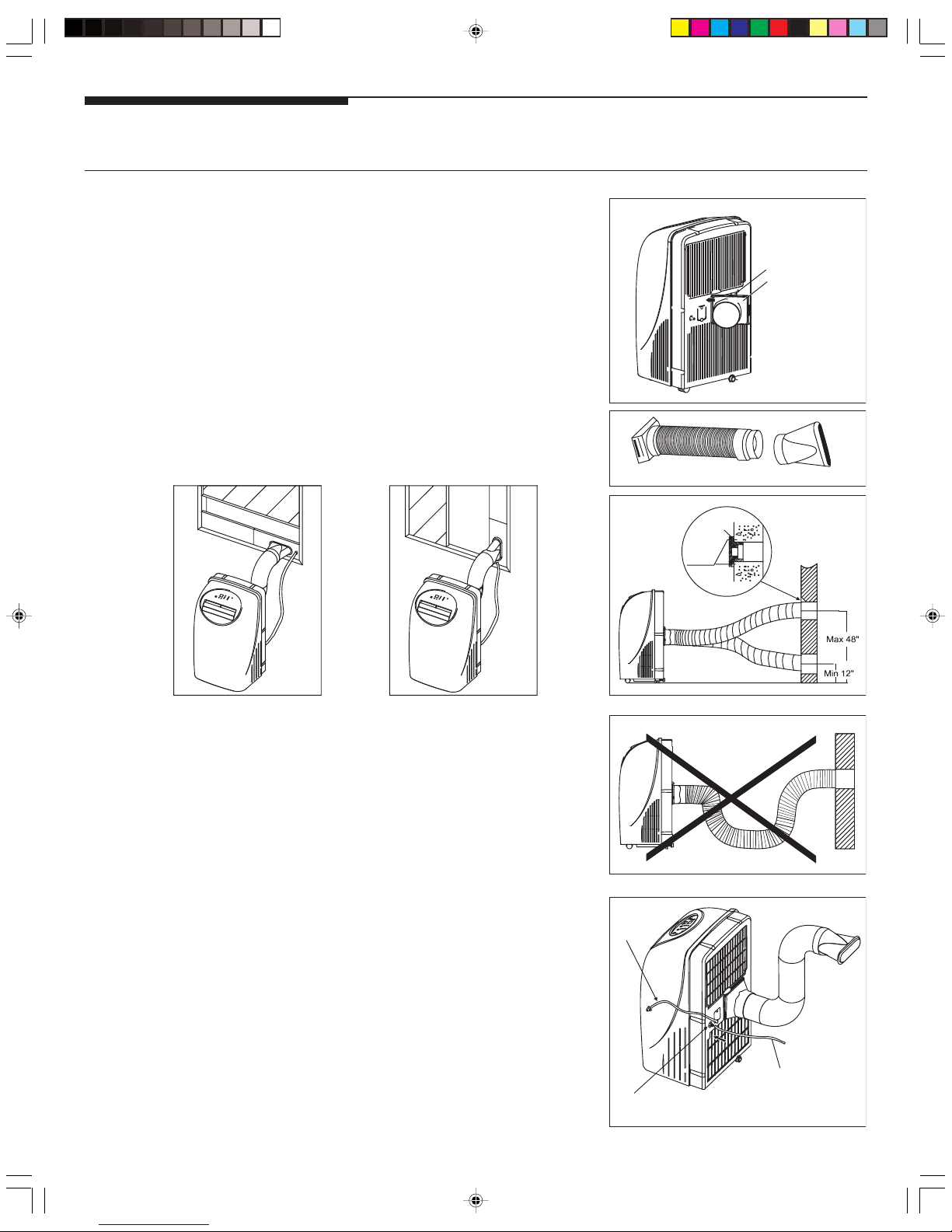 Max 48"

Min 12"